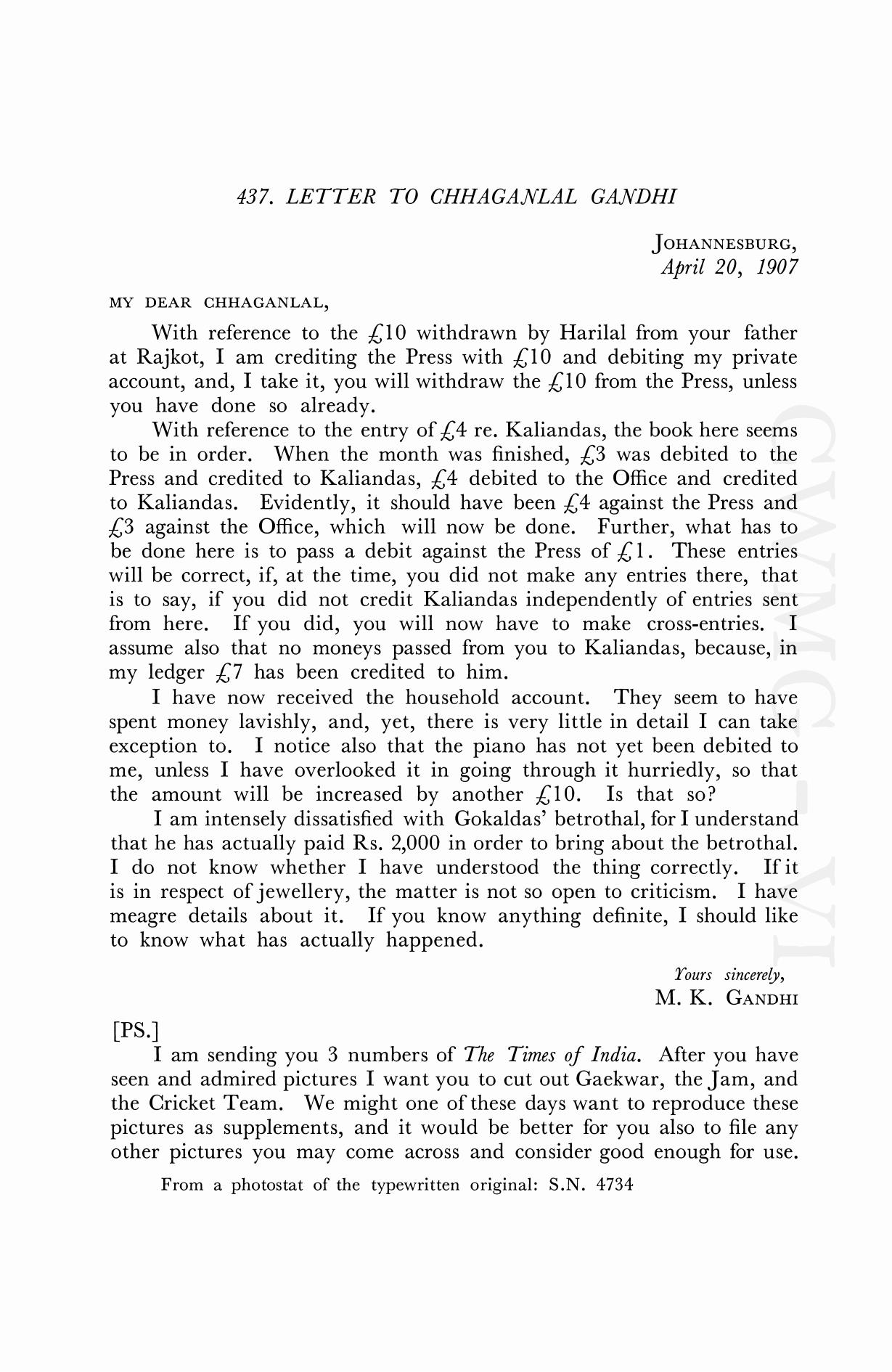 437. LETTER TO CHHAGANLAL GANDHI

JOHANNESBURG,
April 20, 1907

MY DEAR CHHAGANLAL,

With reference to the £10 withdrawn by Harilal from your father at Rajkot, I am crediting the Press with £10 and debiting my private account, and, I take it, you will withdraw the £10 from the Press, unless you have done so already.

With reference to the entry of £4 re. Kaliandas, the book here seems to be in order. When the month was finished, £3 was debited to the Press and credited to Kaliandas, £4 debited to the Office and credited to Kaliandas. Evidently, it should have been £4 against the Press and £3 against the Office, which will now be done. Further, what has to be done here is to pass a debit against the Press of £1. These entries will be correct, if, at the time, you did not make any entries there, that is to say, if you did not credit Kaliandas independently of entries sent from here. If you did, you will now have to make cross-entries. I assume also that no moneys passed from you to Kaliandas, because, in my ledger £7 has been credited to him.

I have now received the household account. They seem to have spent money lavishly, and, yet, there is very little in detail I can take exception to. I notice also that the piano has not yet been debited to me, unless I have overlooked it in going through it hurriedly, so that the amount will be increased by another £10. Is that so?

I am intensely dissatisfied with Gokaldas' betrothal, for I understand that he has actually paid Rs. 2,000 in order to bring about the betrothal. I do not know whether I have understood the thing correctly. If it is in respect of jewellery, the matter is not so open to criticism. I have meagre details about it. If you know anything definite, I should like to know what has actually happened.

Yours sincerely,
M. K. GANDHI

[PS.]
I am sending you 3 numbers of The Times of India. After you have seen and admired pictures I want you to cut out Gaekwar, the Jam, and the Cricket Team. We might one of these days want to reproduce these pictures as supplements, and it would be better for you also to file any other pictures you may come across and consider good enough for use.

From a photostat of the typewritten original: S.N. 4734

CWMG-VI